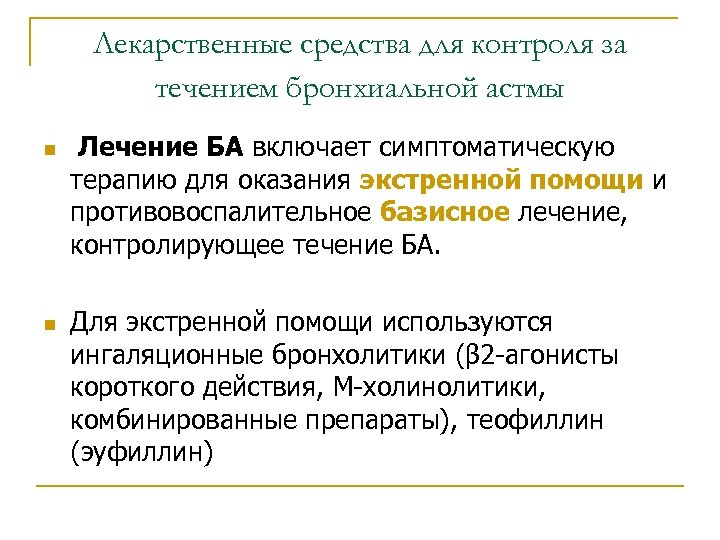 Лекарственные средства для контроля за течением бронхиальной астмы

Лечение БА включает симптоматическую терапию для оказания экстренной помощи и противовоспалительное базисное лечение, контролирующее течение БА.

Для экстренной помощи используются ингаляционные бронхолитики (β2-агонисты короткого действия, М-холинолитики, комбинированные препараты), теофиллин (эуфиллин)